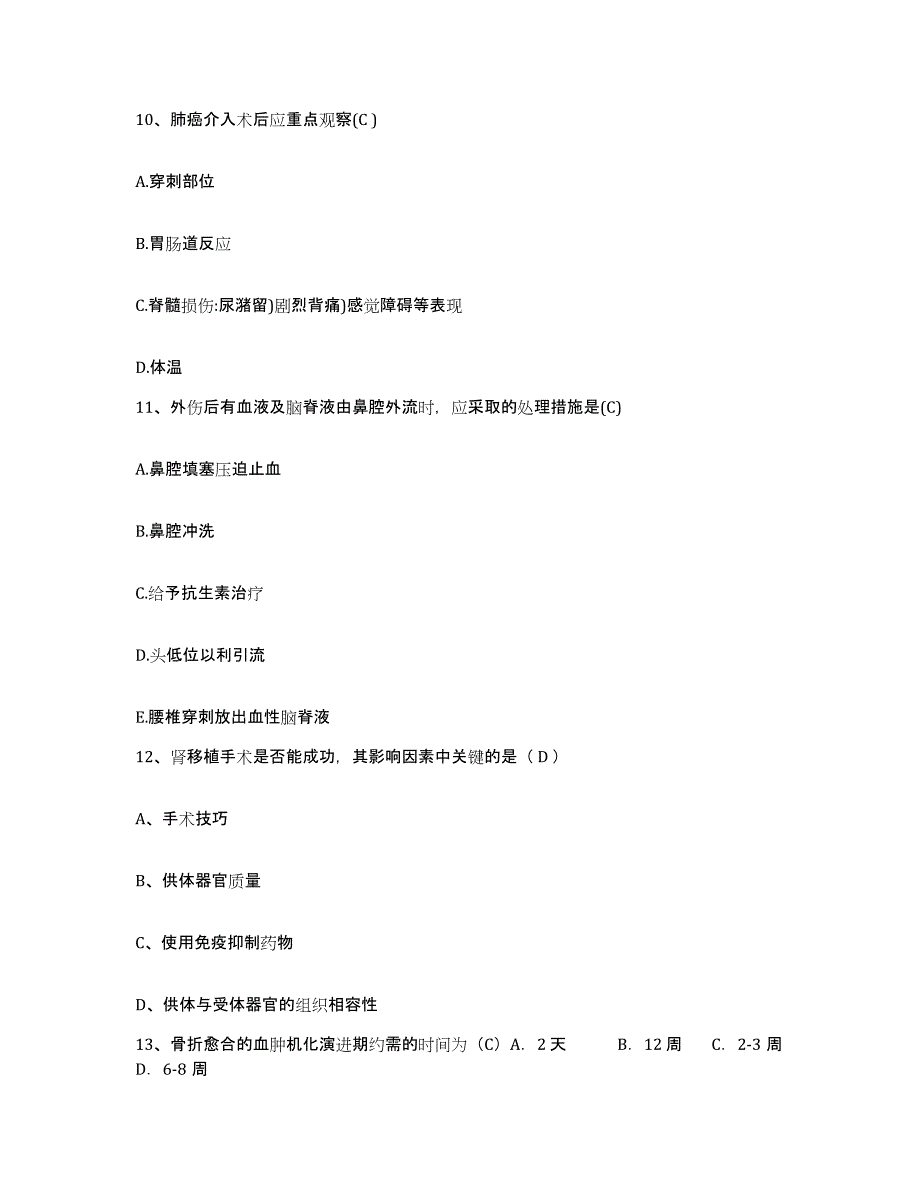 10、肺癌介入术后应重点观察(C )

A.穿刺部位

B.胃肠道反应

C.脊髓损伤:尿潴留)剧烈背痛)感觉障碍等表现

D.体温

11、外伤后有血液及脑脊液由鼻腔外流时，应采取的处理措施是(C)

A.鼻腔填塞压迫止血

B.鼻腔冲洗

C.给予抗生素治疗

D.头低位以利引流

E.腰椎穿刺放出血性脑脊液

12、肾移植手术是否能成功，其影响因素中关键的是（ D ）

A、手术技巧

B、供体器官质量

C、使用免疫抑制药物

D、供体与受体器官的组织相容性

13、骨折愈合的血肿机化演进期约需的时间为（C）A. 2 天 B. 12 周 C. 2-3 周 D. 6-8 周